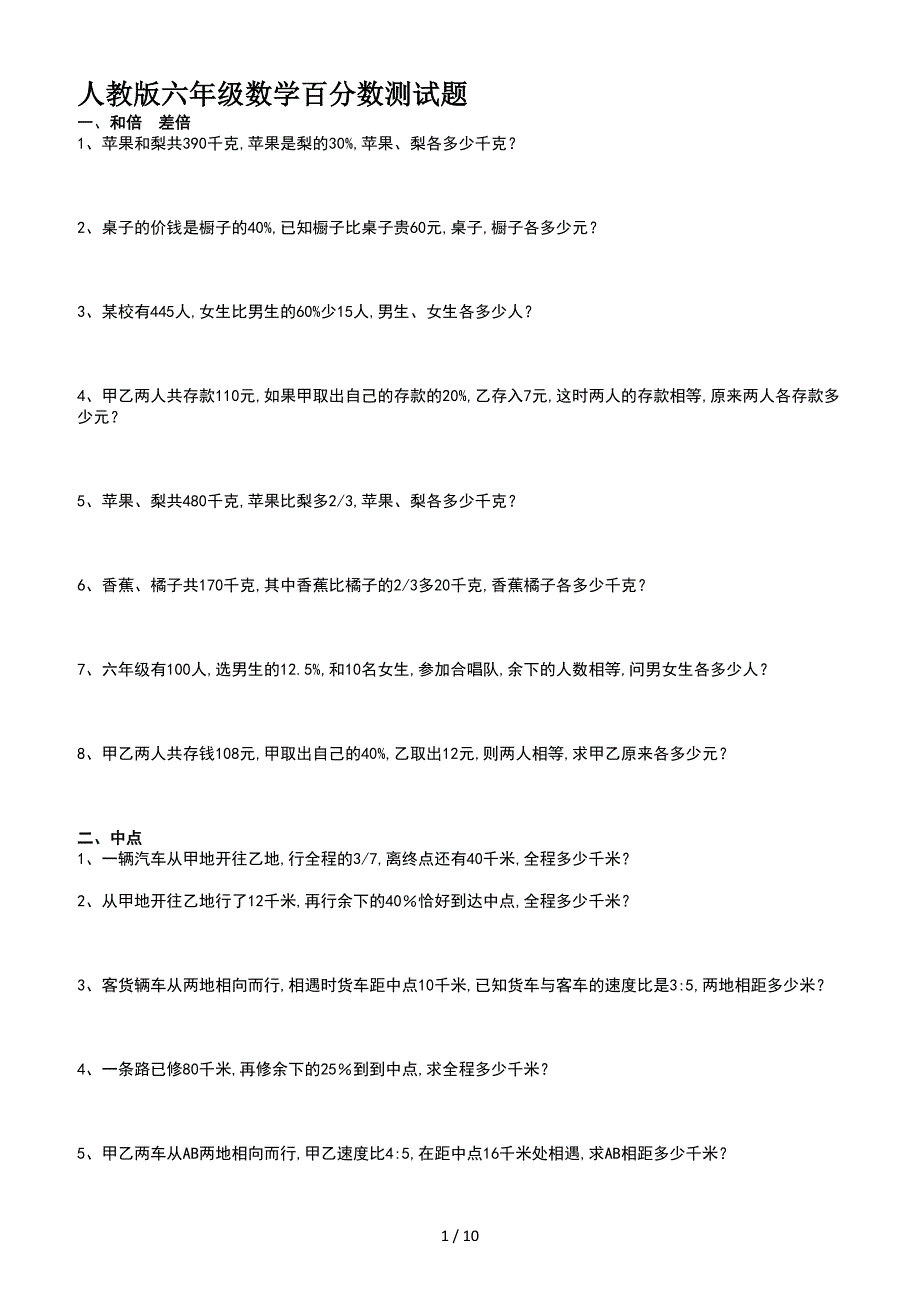 人教版六年级数学百分数测试题

一、和倍　差倍

1、苹果和梨共390千克,苹果是梨的30%,苹果、梨各多少千克?

2、桌子的价钱是橱子的40%,已知橱子比桌子贵60元,桌子,橱子各多少元?

3、某校有445人,女生比男生的60%少15人,男生、女生各多少人?

4、甲乙两人共存款110元,如果甲取出自己的存款的20%,乙存入7元,这时两人的存款相等,原来两人各存款多少元?

5、苹果、梨共480千克,苹果比梨多2/3,苹果、梨各多少千克?

6、香蕉、橘子共170千克,其中香蕉比橘子的2/3多20千克,香蕉橘子各多少千克?

7、六年级有100人,选男生的12.5%,和10名女生,参加合唱队,余下的人数相等,问男女生各多少人?

8、甲乙两人共存钱108元,甲取出自己的40%,乙取出12元,则两人相等,求甲乙原来各多少元?

二、中点

1、一辆汽车从甲地开往乙地,行全程的3/7,离终点还有40千米,全程多少千米?

2、从甲地开往乙地行了12千米,再行余下的40%恰好到达中点,全程多少千米?

3、客货辆车从两地相向而行,相遇时货车距中点10千米,已知货车与客车的速度比是3:5,两地相距多少米?

4、一条路已修80千米,再修余下的25%到到中点,求全程多少千米?

5、甲乙两车从AB两地相向而行,甲乙速度比4:5,在距中点16千米处相遇,求AB相距多少千米?

1 / 10